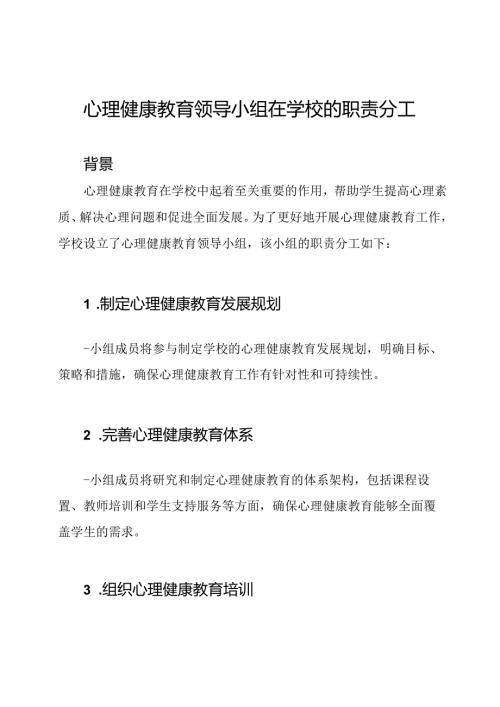 心理健康教育领导小组在学校的职责分工

背景

心理健康教育在学校中起着至关重要的作用，帮助学生提高心理素质、解决心理问题和促进全面发展。为了更好地开展心理健康教育工作，学校设立了心理健康教育领导小组，该小组的职责分工如下：

1 .制定心理健康教育发展规划

-小组成员将参与制定学校的心理健康教育发展规划，明确目标、策略和措施，确保心理健康教育工作有针对性和可持续性。

2 .完善心理健康教育体系

-小组成员将研究和制定心理健康教育的体系架构，包括课程设置、教师培训和学生支持服务等方面，确保心理健康教育能够全面覆盖学生的需求。

3 .组织心理健康教育培训